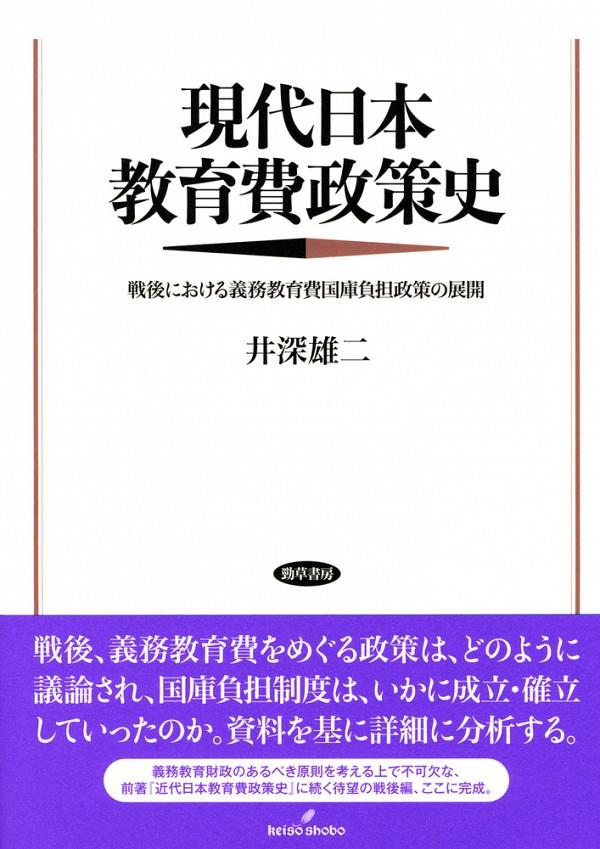 現代日本
教育費政策史

戦後における義務教育費国庫負担政策の展開

井深雄二

勁草書房

戦後、義務教育費をめぐる政策は、どのように議論され、国庫負担制度は、いかに成立・確立していったのか。資料を基に詳細に分析する。

義務教育財政のあるべき原則を考える上で不可欠な、前著『近代日本教育費政策史』に続く待望の戦後編、ここに完成。

keiso shobo